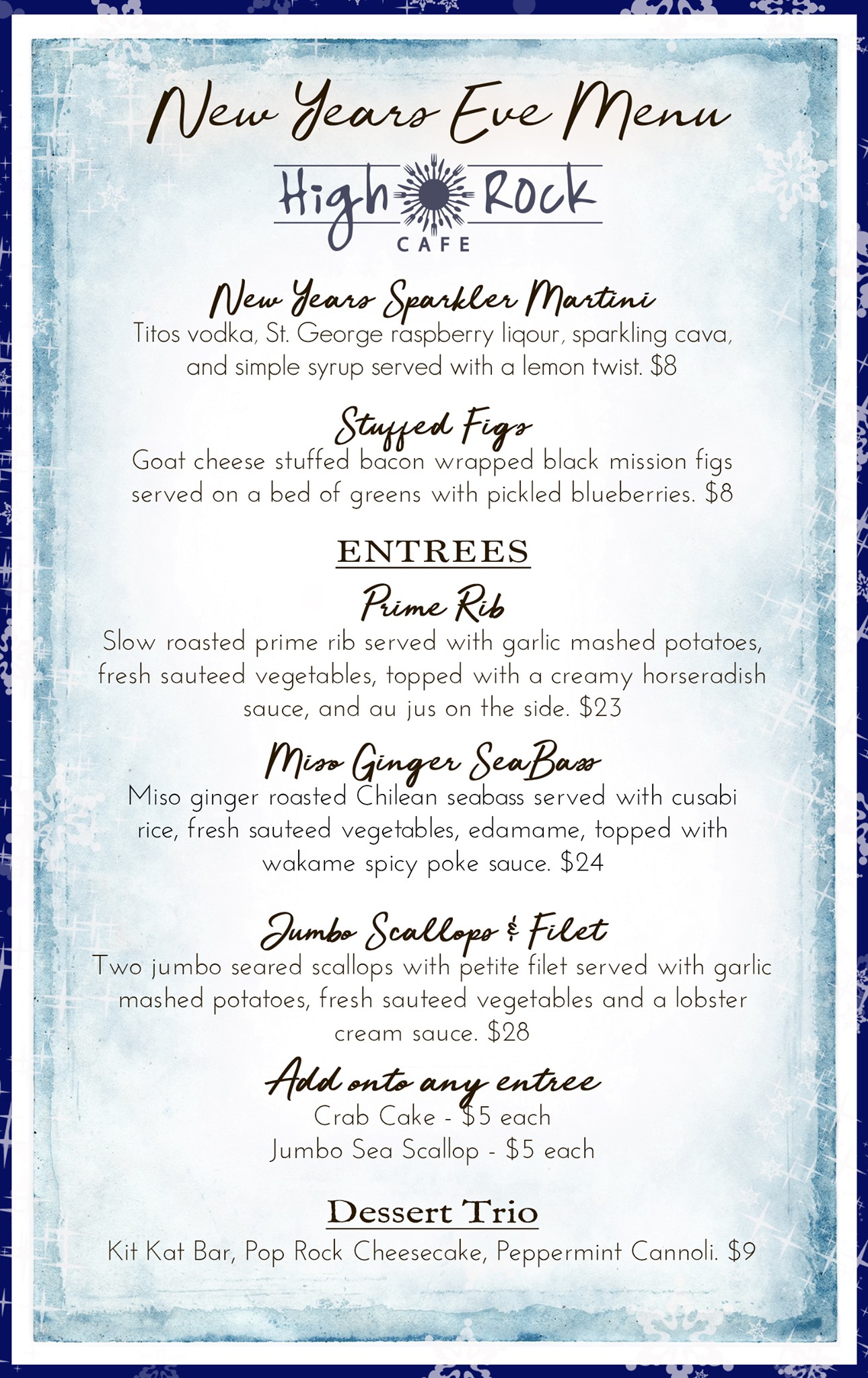 New Years Eve Menu

High Rock
CAFE

New Years Sparkler Martini
Titos vodka, St. George raspberry liqour, sparkling cava, and simple syrup served with a lemon twist. $8

Stuffed Figs
Goat cheese stuffed bacon wrapped black mission figs served on a bed of greens with pickled blueberries. $8

ENTREES

Prime Rib
Slow roasted prime rib served with garlic mashed potatoes, fresh sauteed vegetables, topped with a creamy horseradish sauce, and au jus on the side. $23

Miso Ginger SeaBass
Miso ginger roasted Chilean seabass served with cusabi rice, fresh sauteed vegetables, edamame, topped with wakame spicy poke sauce. $24

Jumbo Scallops & Filet
Two jumbo seared scallops with petite filet served with garlic mashed potatoes, fresh sauteed vegetables and a lobster cream sauce. $28

Add onto any entree
Crab Cake - $5 each
Jumbo Sea Scallop - $5 each

Dessert Trio
Kit Kat Bar, Pop Rock Cheesecake, Peppermint Cannoli. $9